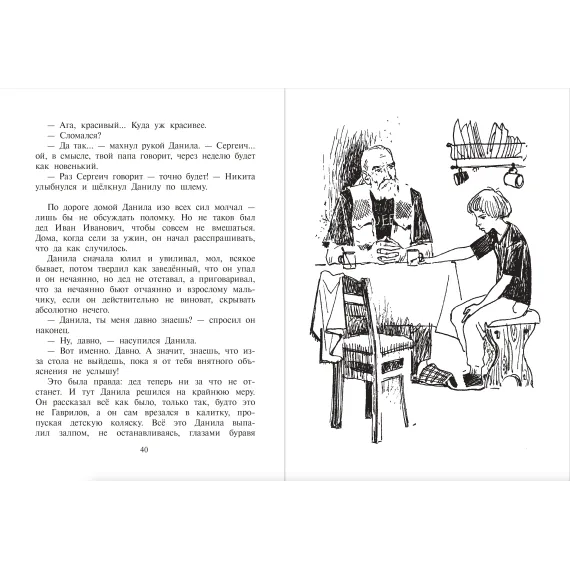 — Ага, красивый... Куда уж красивее.
— Сломался?
— Да так... — махнул рукой Данила. — Сергеич... ой, в смысле, твой папа говорит, через неделю будет как новенький.
— Раз Сергеич говорит — точно будет! — Никита улыбнулся и щёлкнул Данилу по шлему.

По дороге домой Данила изо всех сил молчал — лишь бы не обсуждать поломку. Но не таков был дед Иван Иванович, чтобы совсем не вмешаться. Дома, когда сели за ужин, он начал расспрашивать, что да как случилось.
Данила сначала юлил и увиливал, мол, всякое бывает, потом твердил как заведённый, что он упал и он нечаянно, но дед не отставал, а приговаривал, что за нечаянно бьют отчаянно и взрослому мальчику, если он действительно не виноват, скрывать абсолютно нечего.
— Данила, ты меня давно знаешь? — спросил он наконец.
— Ну, давно, — насупился Данила.
— Вот именно. Давно. А значит, знаешь, что из-за стола не выйдешь, пока я от тебя внятного объяснения не услышу!
Это была правда: дед теперь ни за что не отстанет. И тут Данила решился на крайнюю меру. Он рассказал всё как было, только так, будто это не Гаврилов, а он сам врезался в калитку, пропуская детскую коляску. Всё это Данила выпалил залпом, не останавливаясь, глазами буравя

40